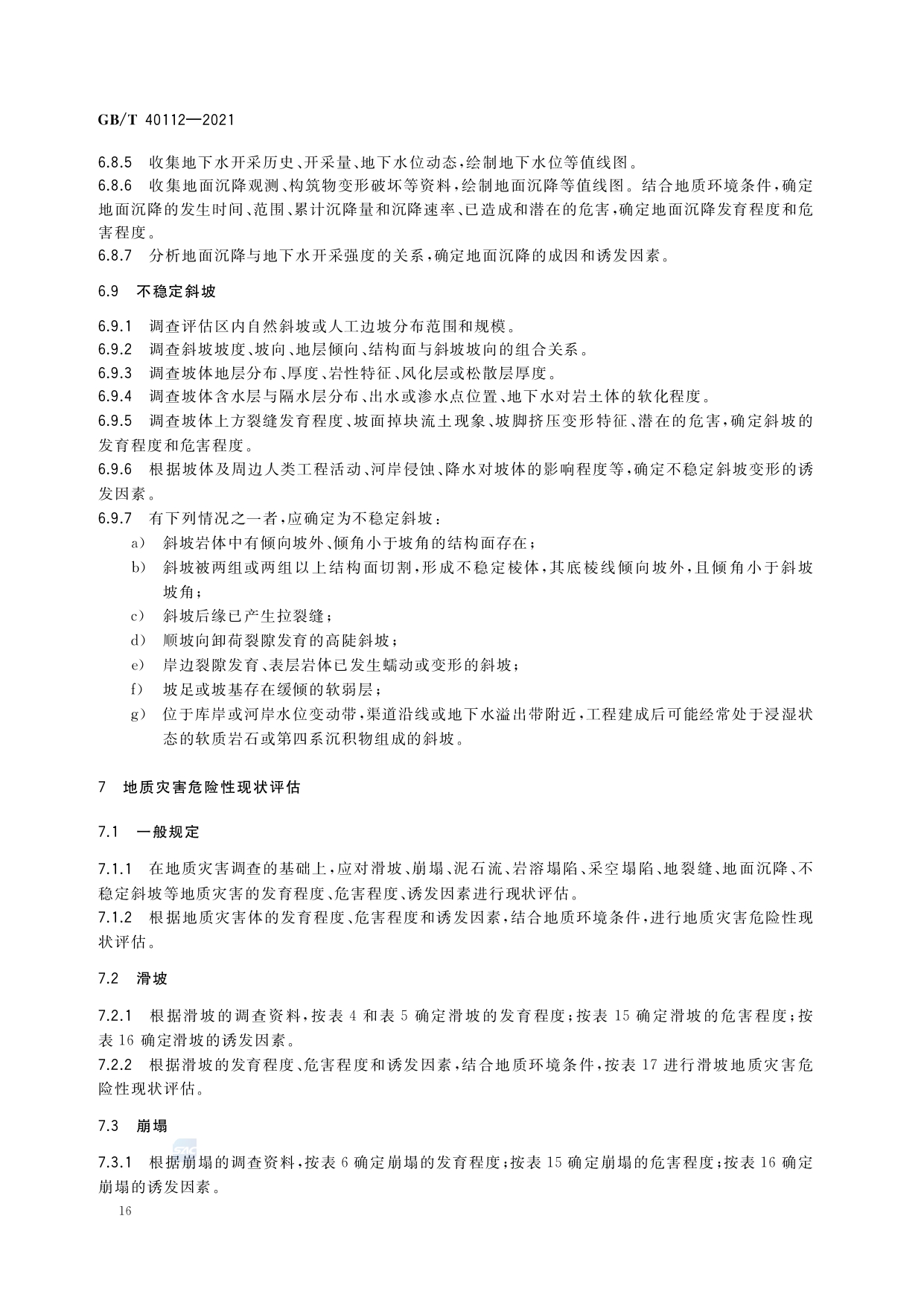 GB/T 40112—2021

6.8.5 收集地下水开采历史、开采量、地下水位动态，绘制地下水位等值线图。
6.8.6 收集地面沉降观测、构筑物变形破坏等资料，绘制地面沉降等值线图。结合地质环境条件，确定地面沉降的发生时间、范围、累计沉降量和沉降速率、已造成和潜在的危害，确定地面沉降发育程度和危害程度。
6.8.7 分析地面沉降与地下水开采强度的关系，确定地面沉降的成因和诱发因素。

6.9 不稳定斜坡

6.9.1 调查评估区内自然斜坡或人工边坡分布范围和规模。
6.9.2 调查斜坡坡度、坡向、地层倾向、结构面与斜坡坡向的组合关系。
6.9.3 调查坡体地层分布、厚度、岩性特征、风化层或松散层厚度。
6.9.4 调查坡体含水层与隔水层分布、出水或渗水点位置、地下水对岩土体的软化程度。
6.9.5 调查坡体上方裂缝发育程度、坡面掉块流土现象、坡脚挤压变形特征、潜在的危害，确定斜坡的发育程度和危害程度。
6.9.6 根据坡体及周边人类工程活动、河岸侵蚀、降水对坡体的影响程度等，确定不稳定斜坡变形的诱发因素。
6.9.7 有下列情况之一者，应确定为不稳定斜坡：
a) 斜坡岩体中有倾向坡外、倾角小于坡角的结构面存在；
b) 斜坡被两组或两组以上结构面切割，形成不稳定棱体，其底棱线倾向坡外，且倾角小于斜坡坡角；
c) 斜坡后缘已产生拉裂缝；
d) 顺坡向卸荷裂隙发育的高陡斜坡；
e) 岸边裂隙发育、表层岩体已发生蠕动或变形的斜坡；
f) 坡足或坡基存在缓倾的软弱层；
g) 位于库岸或河岸水位变动带，渠道沿线或地下水溢出带附近，工程建成后可能经常处于浸湿状态的软质岩石或第四系沉积物组成的斜坡。

7 地质灾害危险性现状评估

7.1 一般规定

7.1.1 在地质灾害调查的基础上，应对滑坡、崩塌、泥石流、岩溶塌陷、采空塌陷、地裂缝、地面沉降、不稳定斜坡等地质灾害的发育程度、危害程度、诱发因素进行现状评估。
7.1.2 根据地质灾害体的发育程度、危害程度和诱发因素，结合地质环境条件，进行地质灾害危险性现状评估。

7.2 滑坡

7.2.1 根据滑坡的调查资料，按表 4 和表 5 确定滑坡的发育程度；按表 15 确定滑坡的危害程度；按表 16 确定滑坡的诱发因素。
7.2.2 根据滑坡的发育程度、危害程度和诱发因素，结合地质环境条件，按表 17 进行滑坡地质灾害危险性现状评估。

7.3 崩塌

7.3.1 根据崩塌的调查资料，按表 6 确定崩塌的发育程度；按表 15 确定崩塌的危害程度；按表 16 确定崩塌的诱发因素。

16